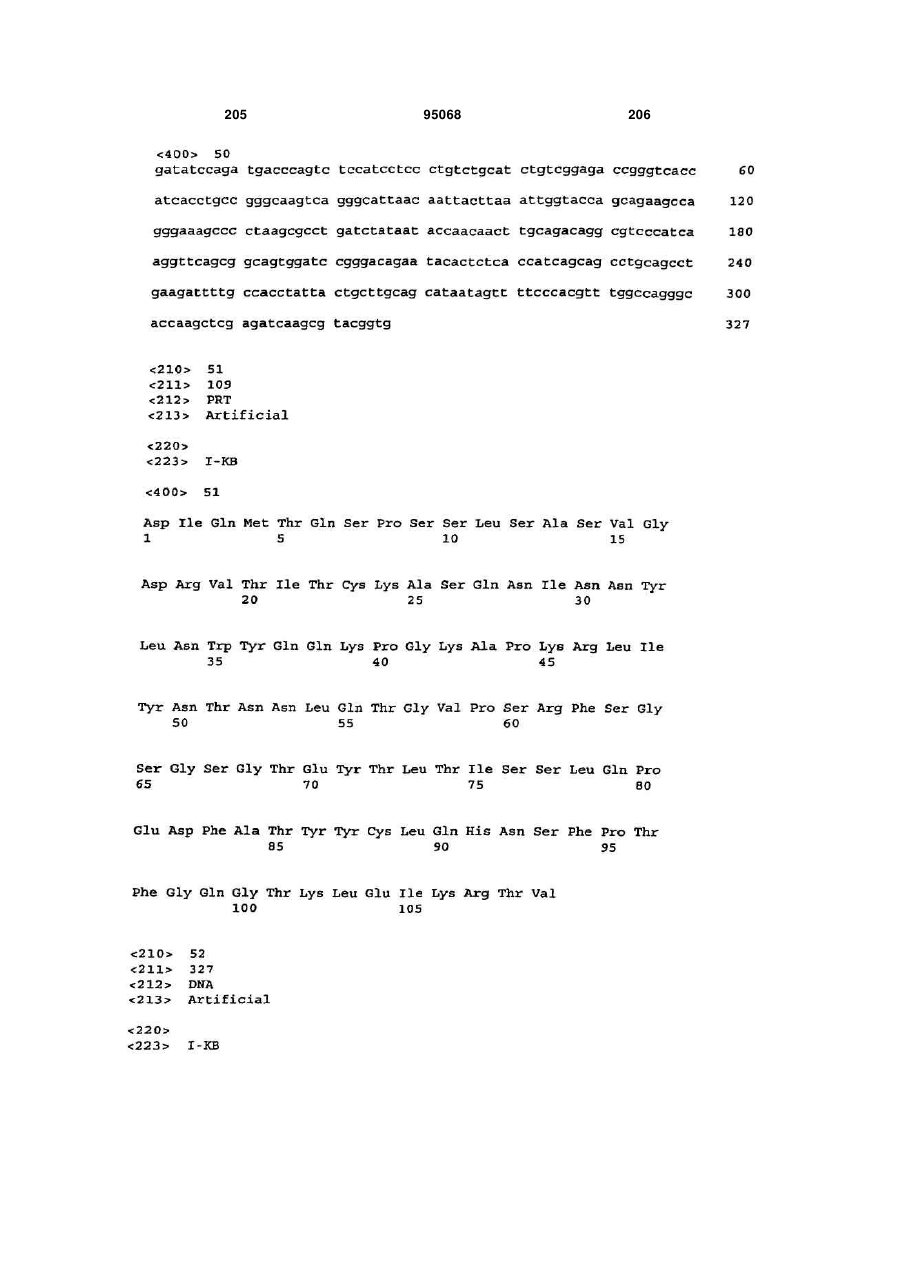 205 95068 206

<400> 50
gatatccaga tgacccagtc tccatcctcc ctgtctgcat ctgtcggaga ccgggtcacc 60

atcacctgcc gggcaagtca gggcattaac aattacttaa attggtacca gcagaagcca 120

gggaaagccc ctaagcgcct gatctataat accaacaact tgcagacagg cgtcccatca 180

aggttcagcg gcagtggatc cgggacagaa tacactctca ccatcagcag cctgcagcct 240

gaagattttg ccacctatta ctgcttgcag cataatagtt ttcccacgtt tggccagggc 300

accaagctcg agatcaagcg tacggtg 327

<210> 51
<211> 109
<212> PRT
<213> Artificial

<220>
<223> I-KB

<400> 51

Asp Ile Gln Met Thr Gln Ser Pro Ser Ser Leu Ser Ala Ser Val Gly
1 5 10 15

Asp Arg Val Thr Ile Thr Cys Lys Ala Ser Gln Asn Ile Asn Asn Tyr
20 25 30

Leu Asn Trp Tyr Gln Gln Lys Pro Gly Lys Ala Pro Lys Arg Leu Ile
35 40 45

Tyr Asn Thr Asn Asn Leu Gln Thr Gly Val Pro Ser Arg Phe Ser Gly
50 55 60

Ser Gly Ser Gly Thr Glu Tyr Thr Leu Thr Ile Ser Ser Leu Gln Pro
65 70 75 80

Glu Asp Phe Ala Thr Tyr Tyr Cys Leu Gln His Asn Ser Phe Pro Thr
85 90 95

Phe Gly Gln Gly Thr Lys Leu Glu Ile Lys Arg Thr Val
100 105

<210> 52
<211> 327
<212> DNA
<213> Artificial

<220>
<223> I-KB